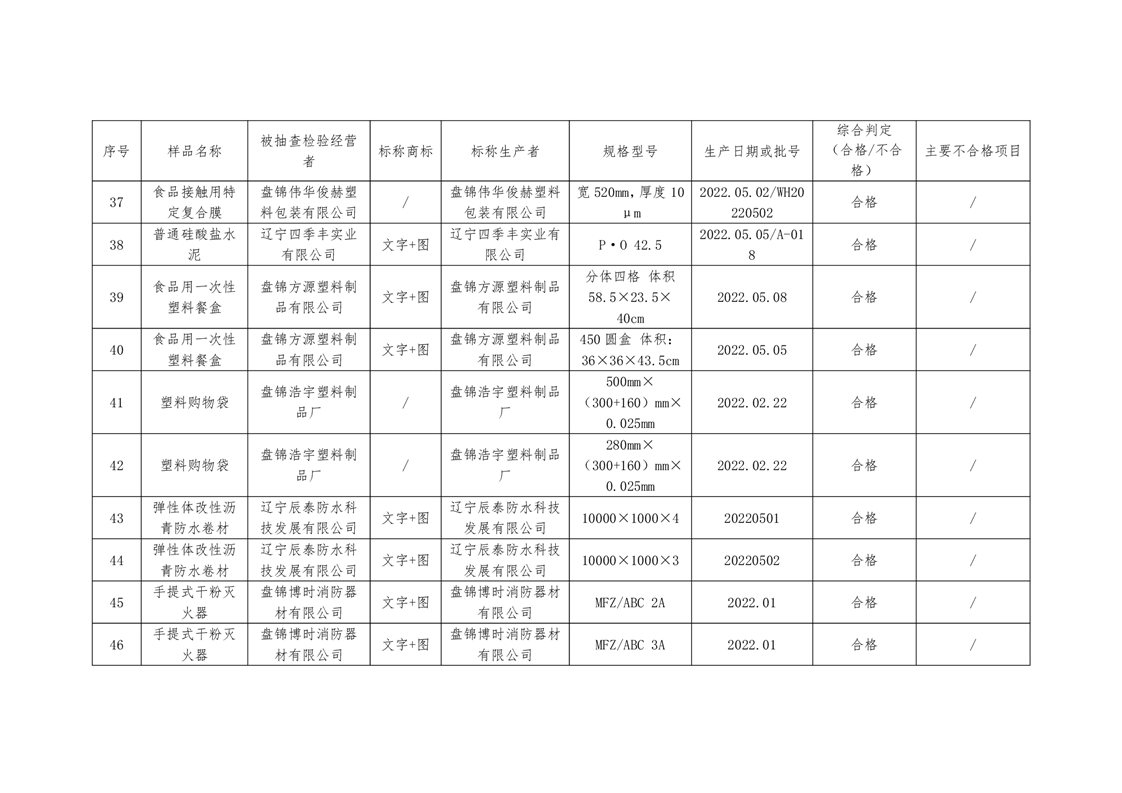 | 序号 | 样品名称 | 被抽查检验经营者 | 标称商标 | 标称生产者 | 规格型号 | 生产日期或批号 | 综合判定（合格/不合格） | 主要不合格项目 |
|---|---|---|---|---|---|---|---|---|
| 37 | 食品接触用特定复合膜 | 盘锦伟华俊赫塑料包装有限公司 | / | 盘锦伟华俊赫塑料包装有限公司 | 宽 520mm，厚度 10μm | 2022.05.02/WH20220502 | 合格 | / |
| 38 | 普通硅酸盐水泥 | 辽宁四季丰实业有限公司 | 文字+图 | 辽宁四季丰实业有限公司 | P·O 42.5 | 2022.05.05/A-018 | 合格 | / |
| 39 | 食品用一次性塑料餐盒 | 盘锦方源塑料制品有限公司 | 文字+图 | 盘锦方源塑料制品有限公司 | 分体四格 体积 58.5×23.5×40cm | 2022.05.08 | 合格 | / |
| 40 | 食品用一次性塑料餐盒 | 盘锦方源塑料制品有限公司 | 文字+图 | 盘锦方源塑料制品有限公司 | 450 圆盒 体积：36×36×43.5cm | 2022.05.05 | 合格 | / |
| 41 | 塑料购物袋 | 盘锦浩宇塑料制品厂 | / | 盘锦浩宇塑料制品厂 | 500mm×（300+160）mm×0.025mm | 2022.02.22 | 合格 | / |
| 42 | 塑料购物袋 | 盘锦浩宇塑料制品厂 | / | 盘锦浩宇塑料制品厂 | 280mm×（300+160）mm×0.025mm | 2022.02.22 | 合格 | / |
| 43 | 弹性体改性沥青防水卷材 | 辽宁辰泰防水科技发展有限公司 | 文字+图 | 辽宁辰泰防水科技发展有限公司 | 10000×1000×4 | 20220501 | 合格 | / |
| 44 | 弹性体改性沥青防水卷材 | 辽宁辰泰防水科技发展有限公司 | 文字+图 | 辽宁辰泰防水科技发展有限公司 | 10000×1000×3 | 20220502 | 合格 | / |
| 45 | 手提式干粉灭火器 | 盘锦博时消防器材有限公司 | 文字+图 | 盘锦博时消防器材有限公司 | MFZ/ABC 2A | 2022.01 | 合格 | / |
| 46 | 手提式干粉灭火器 | 盘锦博时消防器材有限公司 | 文字+图 | 盘锦博时消防器材有限公司 | MFZ/ABC 3A | 2022.01 | 合格 | / |